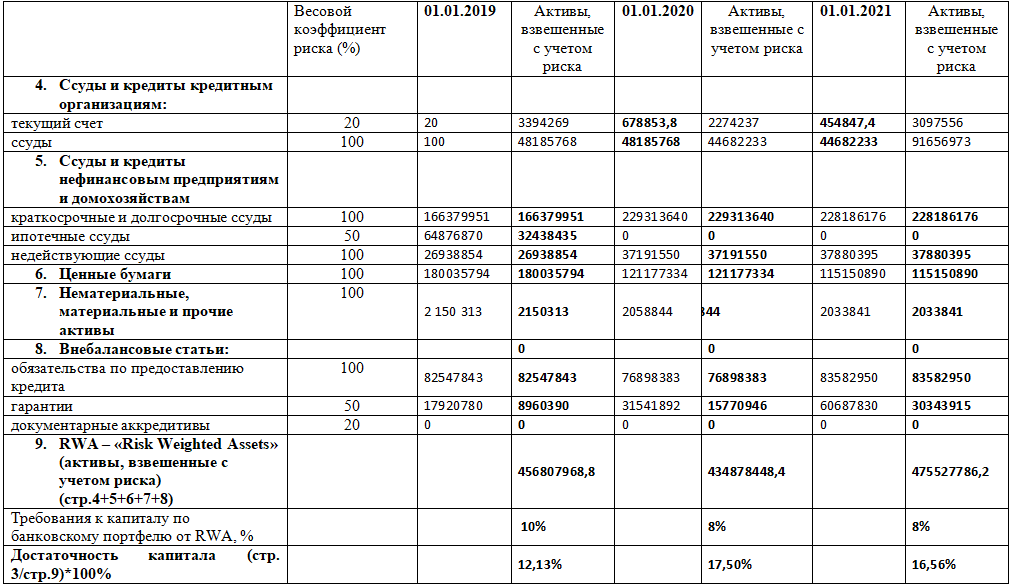 |  | Весовой коэффициент риска (%) | 01.01.2019 | Активы, взвешенные с учетом риска | 01.01.2020 | Активы, взвешенные с учетом риска | 01.01.2021 | Активы, взвешенные с учетом риска |
|---|---|---|---|---|---|---|---|
| 4. Ссуды и кредиты кредитным организациям: |  |  |  |  |  |  |  |
| текущий счет | 20 | 20 | 3394269 | 678853,8 | 2274237 | 454847,4 | 3097556 |
| ссуды | 100 | 100 | 48185768 | 48185768 | 44682233 | 44682233 | 91656973 |
| 5. Ссуды и кредиты нефинансовым предприятиям и домохозяйствам |  |  |  |  |  |  |  |
| краткосрочные и долгосрочные ссуды | 100 | 166379951 | 166379951 | 229313640 | 229313640 | 228186176 | 228186176 |
| ипотечные ссуды | 50 | 64876870 | 32438435 | 0 | 0 | 0 | 0 |
| недействующие ссуды | 100 | 26938854 | 26938854 | 37191550 | 37191550 | 37880395 | 37880395 |
| 6. Ценные бумаги | 100 | 180035794 | 180035794 | 121177334 | 121177334 | 115150890 | 115150890 |
| 7. Нематериальные, материальные и прочие активы | 100 | 2 150 313 | 2150313 | 2058844 | 344 | 2033841 | 2033841 |
| 8. Внебалансовые статьи: |  |  | 0 |  | 0 |  | 0 |
| обязательства по предоставлению кредита | 100 | 82547843 | 82547843 | 76898383 | 76898383 | 83582950 | 83582950 |
| гарантии | 50 | 17920780 | 8960390 | 31541892 | 15770946 | 60687830 | 30343915 |
| документарные аккредитивы | 20 | 0 | 0 | 0 | 0 | 0 | 0 |
| 9. RWA – «Risk Weighted Assets» (активы, взвешенные с учетом риска) (стр.4+5+6+7+8) |  |  | 456807968,8 |  | 434878448,4 |  | 475527786,2 |
| Требования к капиталу по банковскому портфелю от RWA, % |  |  | 10% |  | 8% |  | 8% |
| Достаточность капитала (стр. 3/стр.9)*100% |  |  | 12,13% |  | 17,50% |  | 16,56% |